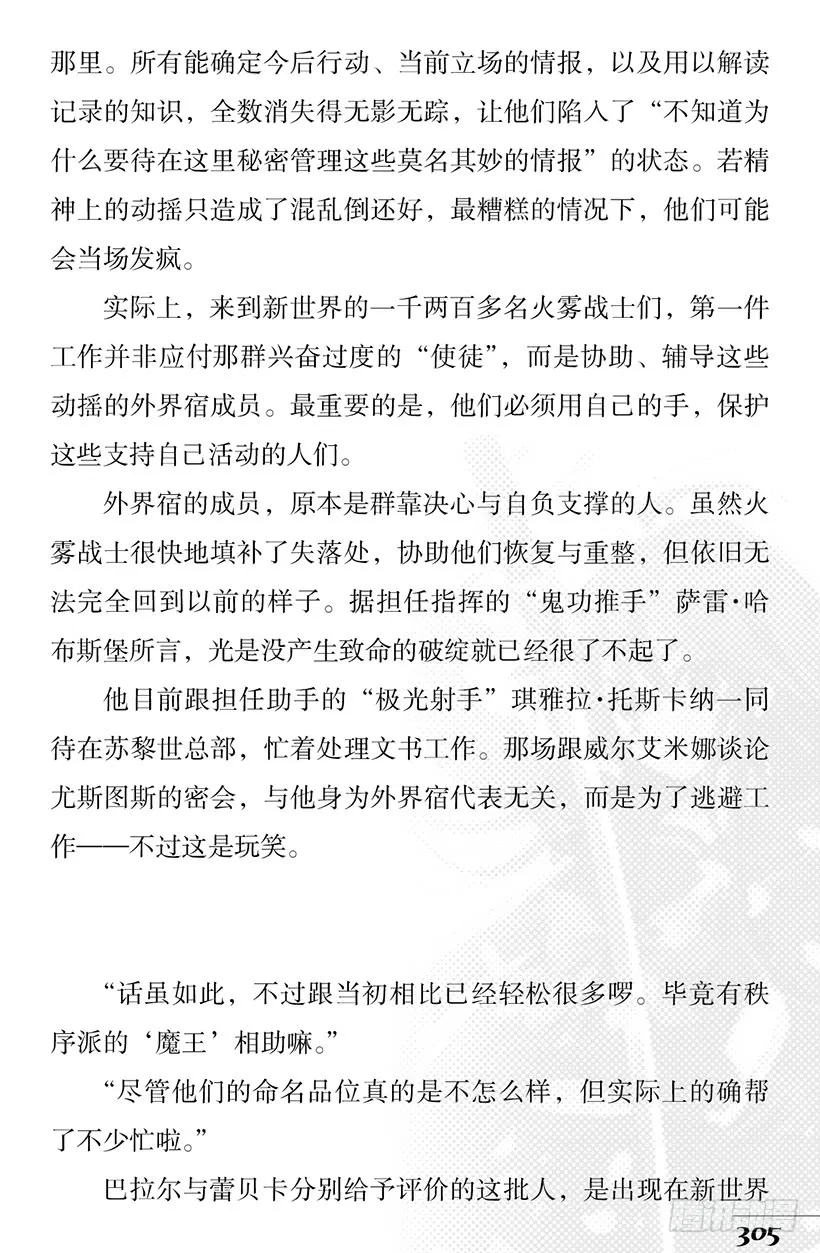 那里。所有能确定今后行动、当前立场的情报，以及用以解读记录的知识，全数消失得无影无踪，让他们陷入了“不知道为什么要待在这里秘密管理这些莫名其妙的情报”的状态。若精神上的动摇只造成了混乱倒还好，最糟糕的情况下，他们可能会当场发疯。

实际上，来到新世界的一千两百多名火雾战士们，第一件工作并非应付那群兴奋过度的“使徒”，而是协助、辅导这些动摇的外界宿成员。最重要的是，他们必须用自己的手，保护这些支持自己活动的人们。

外界宿的成员，原本是群靠决心与自负支撑的人。虽然火雾战士很快地填补了失落处，协助他们恢复与重整，但依旧无法完全回到以前的样子。据担任指挥的“鬼功推手”萨雷·哈布斯堡所言，光是没产生致命的破绽就已经很了不起了。

他目前跟担任助手的“极光射手”琪雅拉·托斯卡纳一同待在苏黎世总部，忙着处理文书工作。那场跟威尔艾米娜谈论尤斯图斯的密会，与他身为外界宿代表无关，而是为了逃避工作——不过这是玩笑。

“话虽如此，不过跟当初相比已经轻松很多啰。毕竟有秩序派的‘魔王’相助嘛。”

“尽管他们的命名品位真的是不怎么样，但实际上的确帮了不少忙啦。”

巴拉尔与蕾贝卡分别给予评价的这批人，是出现在新世界

305